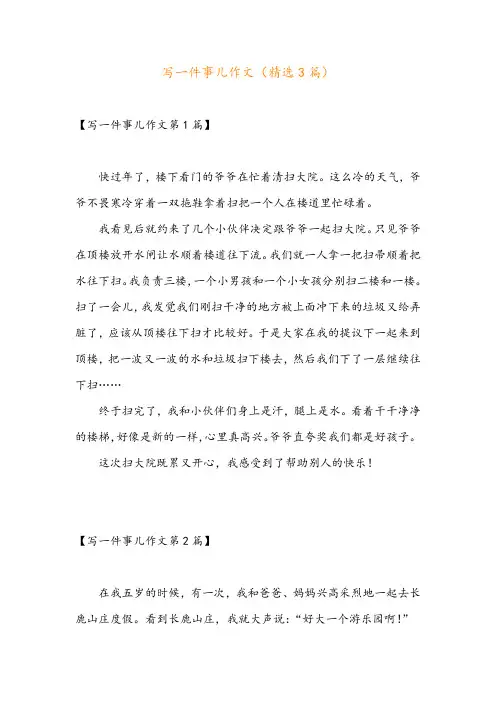 写一件事儿作文（精选3篇）

【写一件事儿作文第1篇】

快过年了，楼下看门的爷爷在忙着清扫大院。这么冷的天气，爷爷不畏寒冷穿着一双拖鞋拿着扫把一个人在楼道里忙碌着。

我看见后就约来了几个小伙伴决定跟爷爷一起扫大院。只见爷爷在顶楼放开水闸让水顺着楼道往下流。我们就一人拿一把扫帚顺着把水往下扫。我负责三楼，一个小男孩和一个小女孩分别扫二楼和一楼。扫了一会儿，我发觉我们刚扫干净的地方被上面冲下来的垃圾又给弄脏了，应该从顶楼往下扫才比较好。于是大家在我的提议下一起来到顶楼，把一波又一波的水和垃圾扫下楼去，然后我们下了一层继续往下扫……

终于扫完了，我和小伙伴们身上是汗，腿上是水。看着干干净净的楼梯，好像是新的一样，心里真高兴。爷爷直夸奖我们都是好孩子。

这次扫大院既累又开心，我感受到了帮助别人的快乐！

【写一件事儿作文第2篇】

在我五岁的时候，有一次，我和爸爸、妈妈兴高采烈地一起去长鹿山庄度假。看到长鹿山庄，我就大声说：“好大一个游乐园啊！”